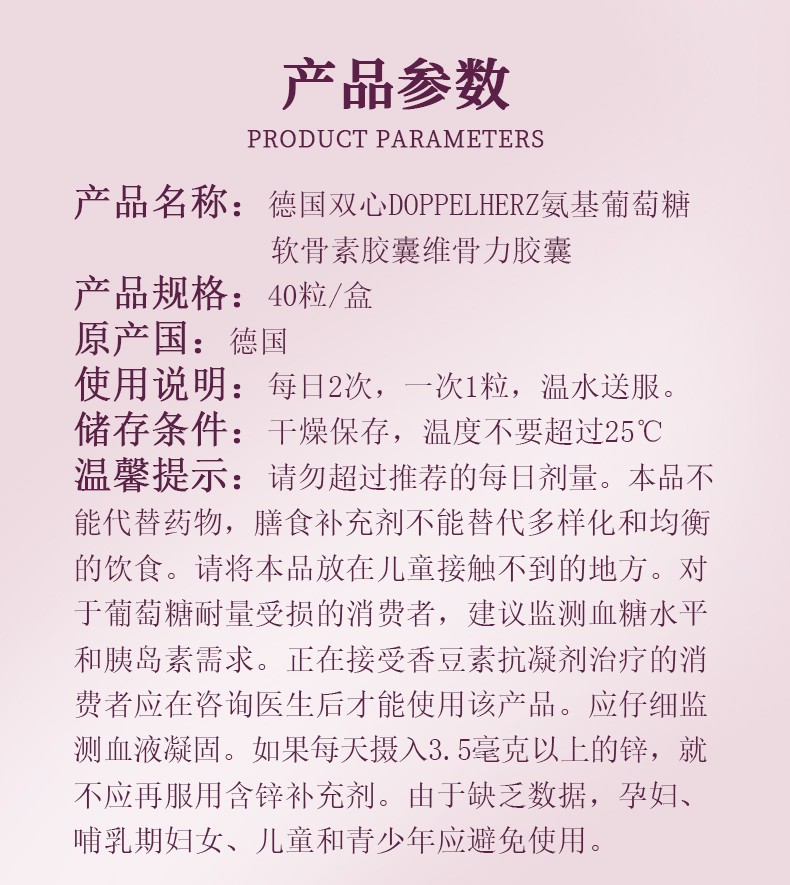 产品参数
PRODUCT PARAMETERS

产品名称：德国双心DOPPELHERZ氨基葡萄糖软骨素胶囊维骨力胶囊
产品规格：40粒/盒
原产国：德国
使用说明：每日2次，一次1粒，温水送服。
储存条件：干燥保存，温度不要超过25℃
温馨提示：请勿超过推荐的每日剂量。本品不能代替药物，膳食补充剂不能替代多样化和均衡的饮食。请将本品放在儿童接触不到的地方。对于葡萄糖耐量受损的消费者，建议监测血糖水平和胰岛素需求。正在接受香豆素抗凝剂治疗的消费者应在咨询医生后才能使用该产品。应仔细监测血液凝固。如果每天摄入3.5毫克以上的锌，就不应再服用含锌补充剂。由于缺乏数据，孕妇、哺乳期妇女、儿童和青少年应避免使用。